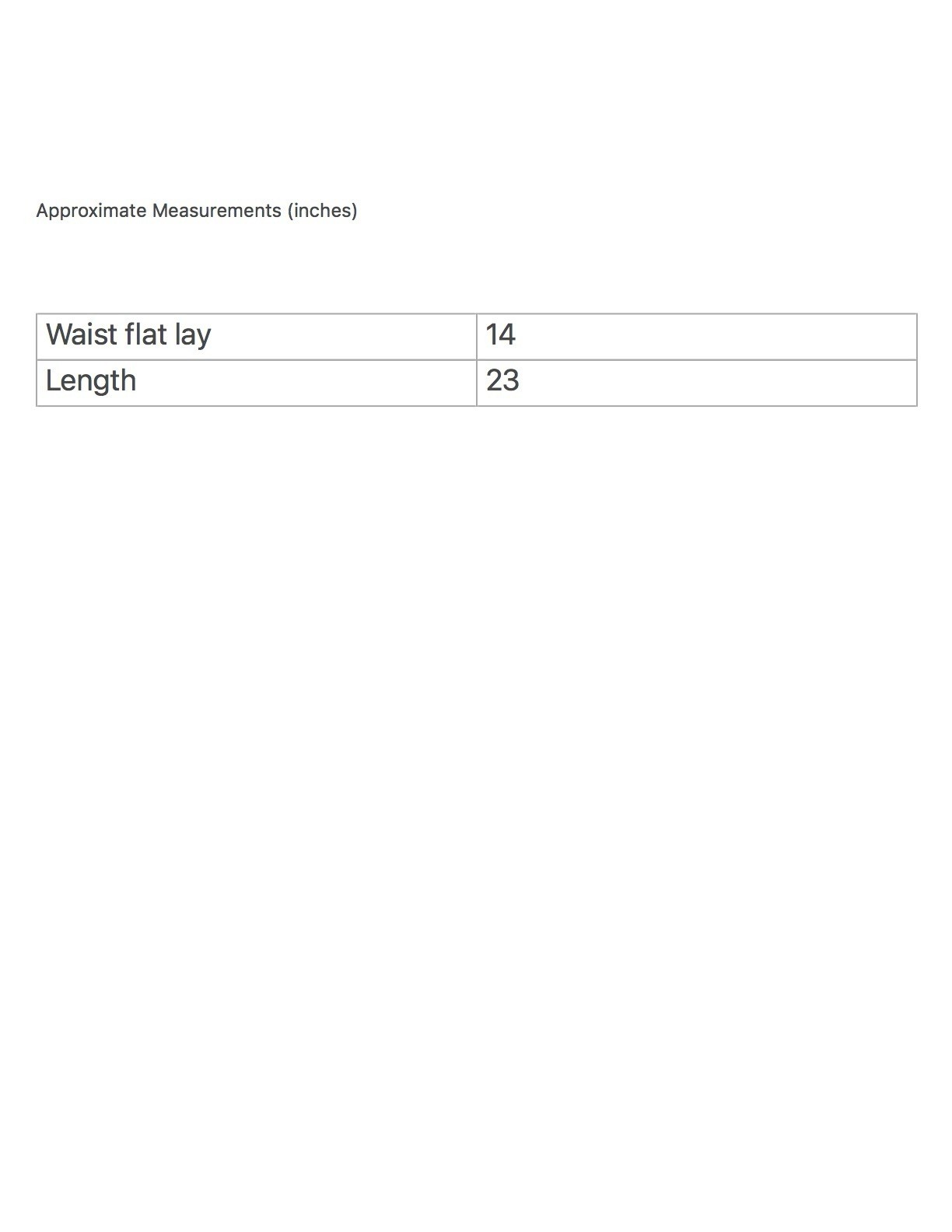 Approximate Measurements (inches)

| Waist flat lay | 14 |
|---|---|
| Length | 23 |